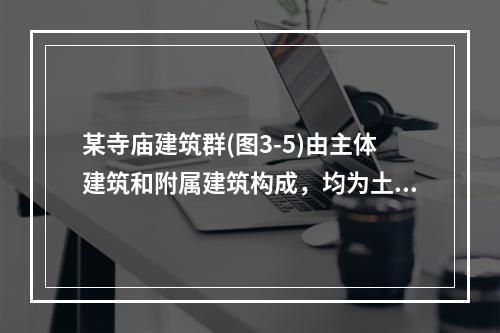 某寺庙建筑群(图3-5)由主体建筑和附属建筑构成，均为土...